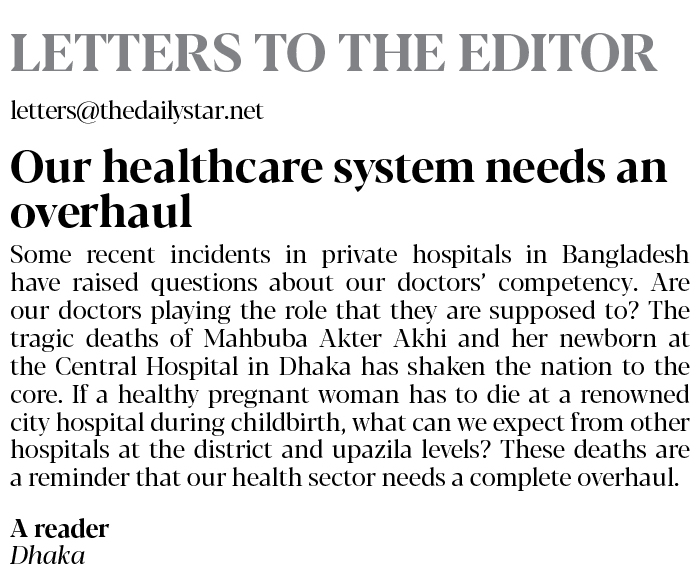 LETTERS TO THE EDITOR

letters@thedailystar.net

Our healthcare system needs an overhaul

Some recent incidents in private hospitals in Bangladesh have raised questions about our doctors' competency. Are our doctors playing the role that they are supposed to? The tragic deaths of Mahbuba Akter Akhi and her newborn at the Central Hospital in Dhaka has shaken the nation to the core. If a healthy pregnant woman has to die at a renowned city hospital during childbirth, what can we expect from other hospitals at the district and upazila levels? These deaths are a reminder that our health sector needs a complete overhaul.

A reader
Dhaka